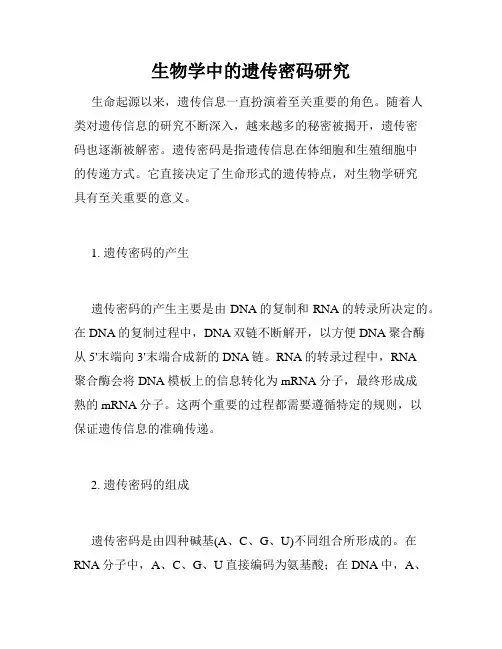 生物学中的遗传密码研究

生命起源以来，遗传信息一直扮演着至关重要的角色。随着人类对遗传信息的研究不断深入，越来越多的秘密被揭开，遗传密码也逐渐被解密。遗传密码是指遗传信息在体细胞和生殖细胞中的传递方式。它直接决定了生命形式的遗传特点，对生物学研究具有至关重要的意义。

1. 遗传密码的产生

遗传密码的产生主要是由 DNA 的复制和 RNA 的转录所决定的。在 DNA 的复制过程中，DNA 双链不断解开，以方便 DNA 聚合酶从 5'末端向 3'末端合成新的 DNA 链。RNA 的转录过程中，RNA 聚合酶会将 DNA 模板上的信息转化为 mRNA 分子，最终形成成熟的 mRNA 分子。这两个重要的过程都需要遵循特定的规则，以保证遗传信息的准确传递。

2. 遗传密码的组成

遗传密码是由四种碱基(A、C、G、U)不同组合所形成的。在 RNA 分子中，A、C、G、U 直接编码为氨基酸；在 DNA 中，A、